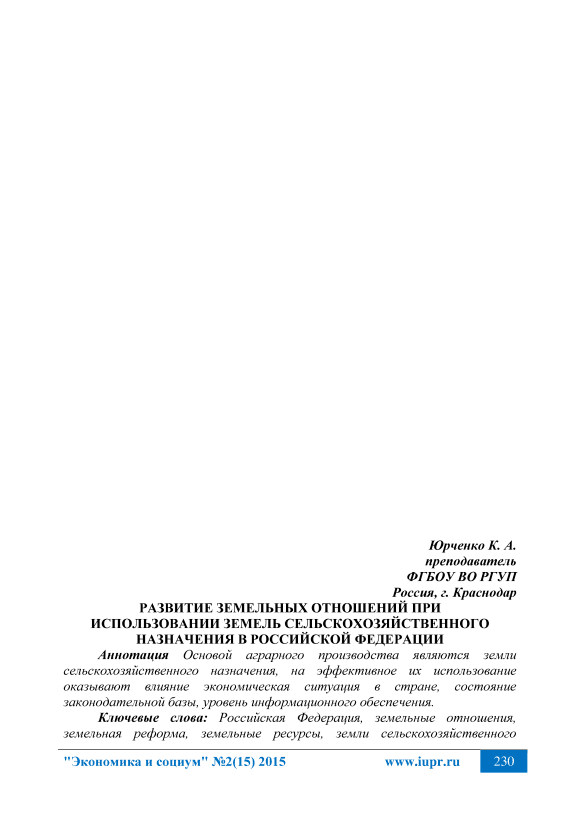 Юрченко К. А.
преподаватель
ФГБОУ ВО РГУП
Россия, г. Краснодар

РАЗВИТИЕ ЗЕМЕЛЬНЫХ ОТНОШЕНИЙ ПРИ ИСПОЛЬЗОВАНИИ ЗЕМЕЛЬ СЕЛЬСКОХОЗЯЙСТВЕННОГО НАЗНАЧЕНИЯ В РОССИЙСКОЙ ФЕДЕРАЦИИ

Аннотация Основой аграрного производства являются земли сельскохозяйственного назначения, на эффективное их использование оказывают влияние экономическая ситуация в стране, состояние законодательной базы, уровень информационного обеспечения.

Ключевые слова: Российская Федерация, земельные отношения, земельная реформа, земельные ресурсы, земли сельскохозяйственного

"Экономика и социум" №2(15) 2015 www.iupr.ru 230